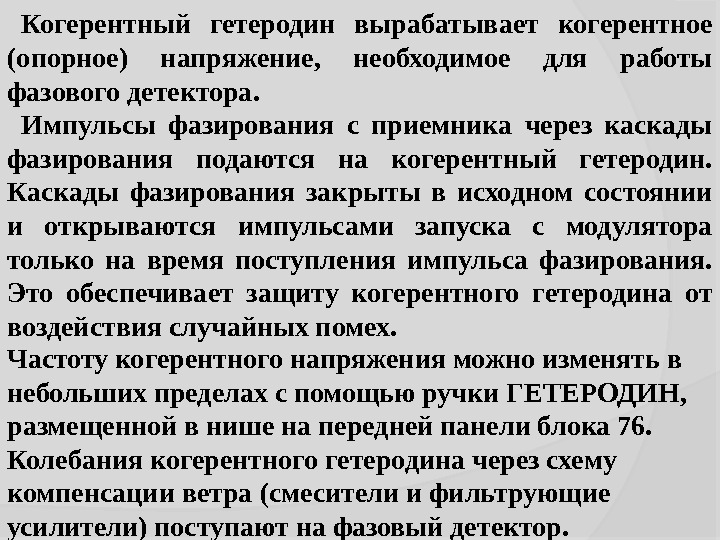 Когерентный гетеродин вырабатывает когерентное (опорное) напряжение, необходимое для работы фазового детектора.

Импульсы фазирования с приемника через каскады фазирования подаются на когерентный гетеродин. Каскады фазирования закрыты в исходном состоянии и открываются импульсами запуска с модулятора только на время поступления импульса фазирования. Это обеспечивает защиту когерентного гетеродина от воздействия случайных помех.

Частоту когерентного напряжения можно изменять в небольших пределах с помощью ручки ГЕТЕРОДИН, размещенной в нише на передней панели блока 76.

Колебания когерентного гетеродина через схему компенсации ветра (смесители и фильтрующие усилители) поступают на фазовый детектор.